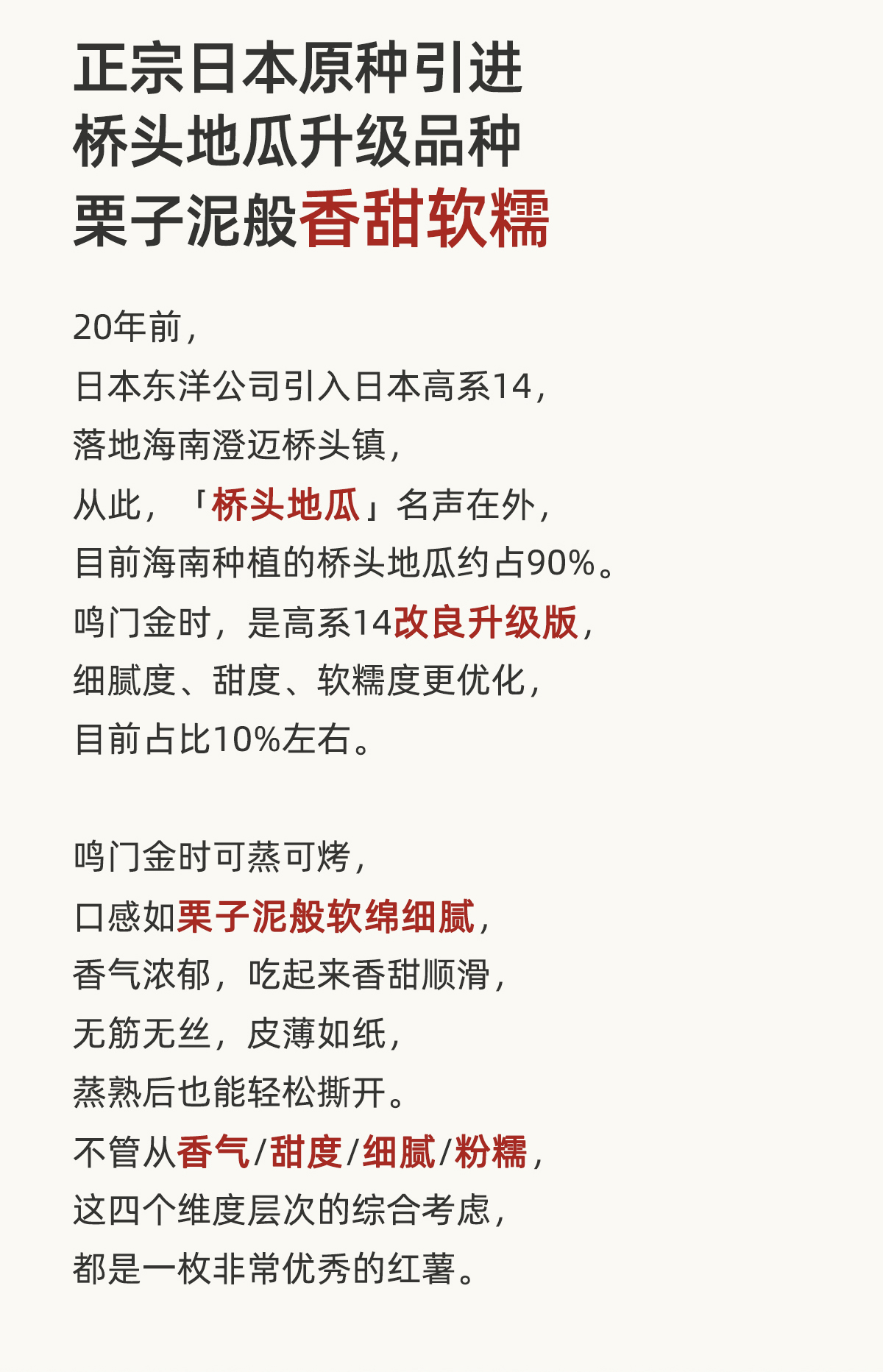 正宗日本原种引进
桥头地瓜升级品种
栗子泥般香甜软糯

20年前，
日本东洋公司引入日本高系14，
落地海南澄迈桥头镇，
从此，「桥头地瓜」名声在外，
目前海南种植的桥头地瓜约占90%。
鸣门金时，是高系14改良升级版，
细腻度、甜度、软糯度更优化，
目前占比10%左右。

鸣门金时可蒸可烤，
口感如栗子泥般软绵细腻，
香气浓郁，吃起来香甜顺滑，
无筋无丝，皮薄如纸，
蒸熟后也能轻松撕开。
不管从香气/甜度/细腻/粉糯，
这四个维度层次的综合考虑，
都是一枚非常优秀的红薯。